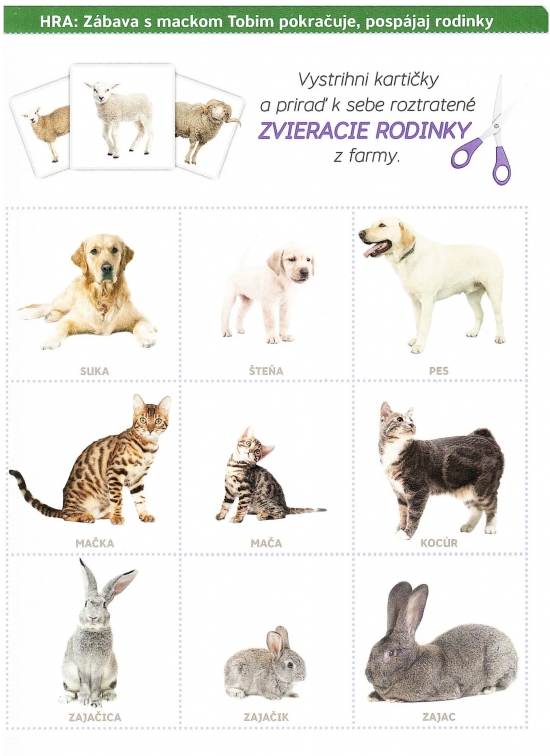 HRA: Zábava s mackom Tobim pokračuje, pospájaj rodinky

Vystrihni kartičky a priraď k sebe roztratené ZVIERACIE RODINKY z farmy.

SUKA

ŠTEŇA

PES

MAČKA

MAČA

KOCÚR

ZAJAČICA

ZAJAČIK

ZAJAC